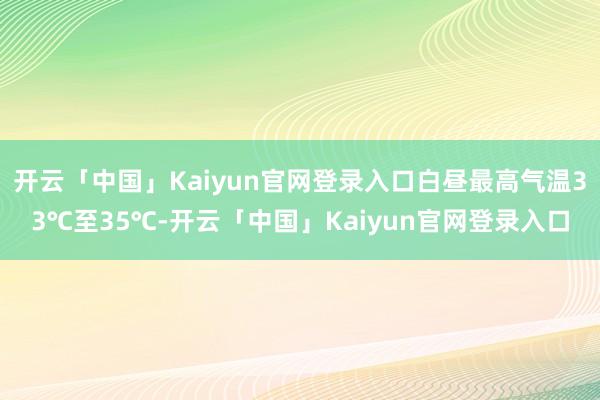 开云「中国」Kaiyun官网登录入口白昼最高气温33℃至35℃-开云「中国」Kaiyun官网登录入口